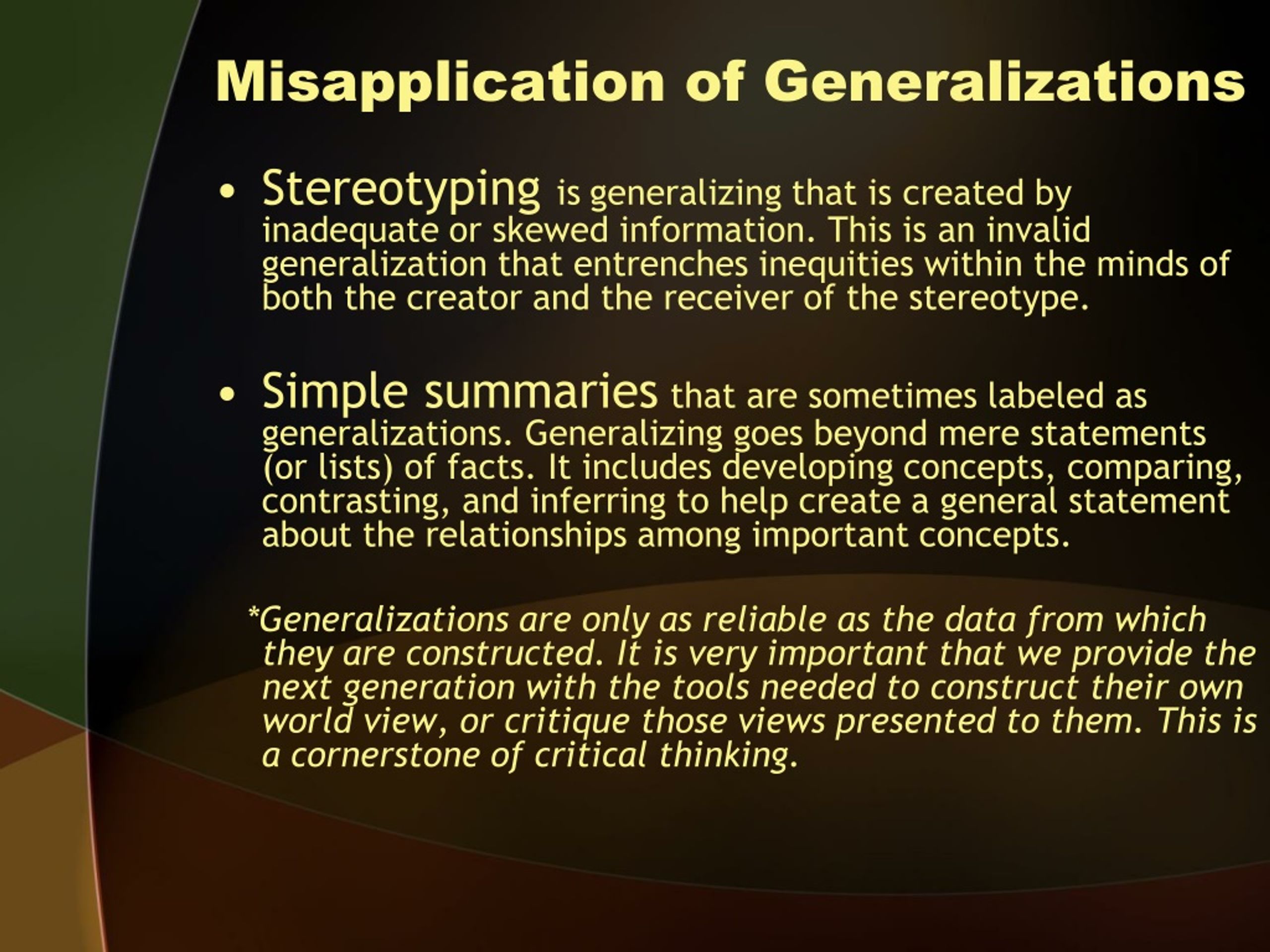 Misapplication of Generalizations

• Stereotyping is generalizing that is created by inadequate or skewed information. This is an invalid generalization that entrenches inequities within the minds of both the creator and the receiver of the stereotype.

• Simple summaries that are sometimes labeled as generalizations. Generalizing goes beyond mere statements (or lists) of facts. It includes developing concepts, comparing, contrasting, and inferring to help create a general statement about the relationships among important concepts.

*Generalizations are only as reliable as the data from which they are constructed. It is very important that we provide the next generation with the tools needed to construct their own world view, or critique those views presented to them. This is a cornerstone of critical thinking.